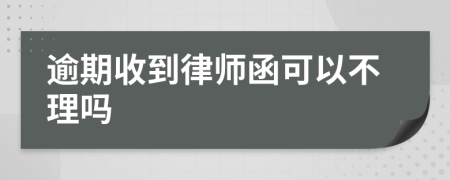 逾期收到律师函可以不理吗